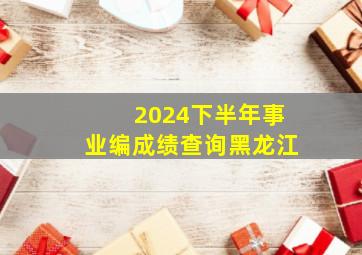 2024下半年事业编成绩查询黑龙江